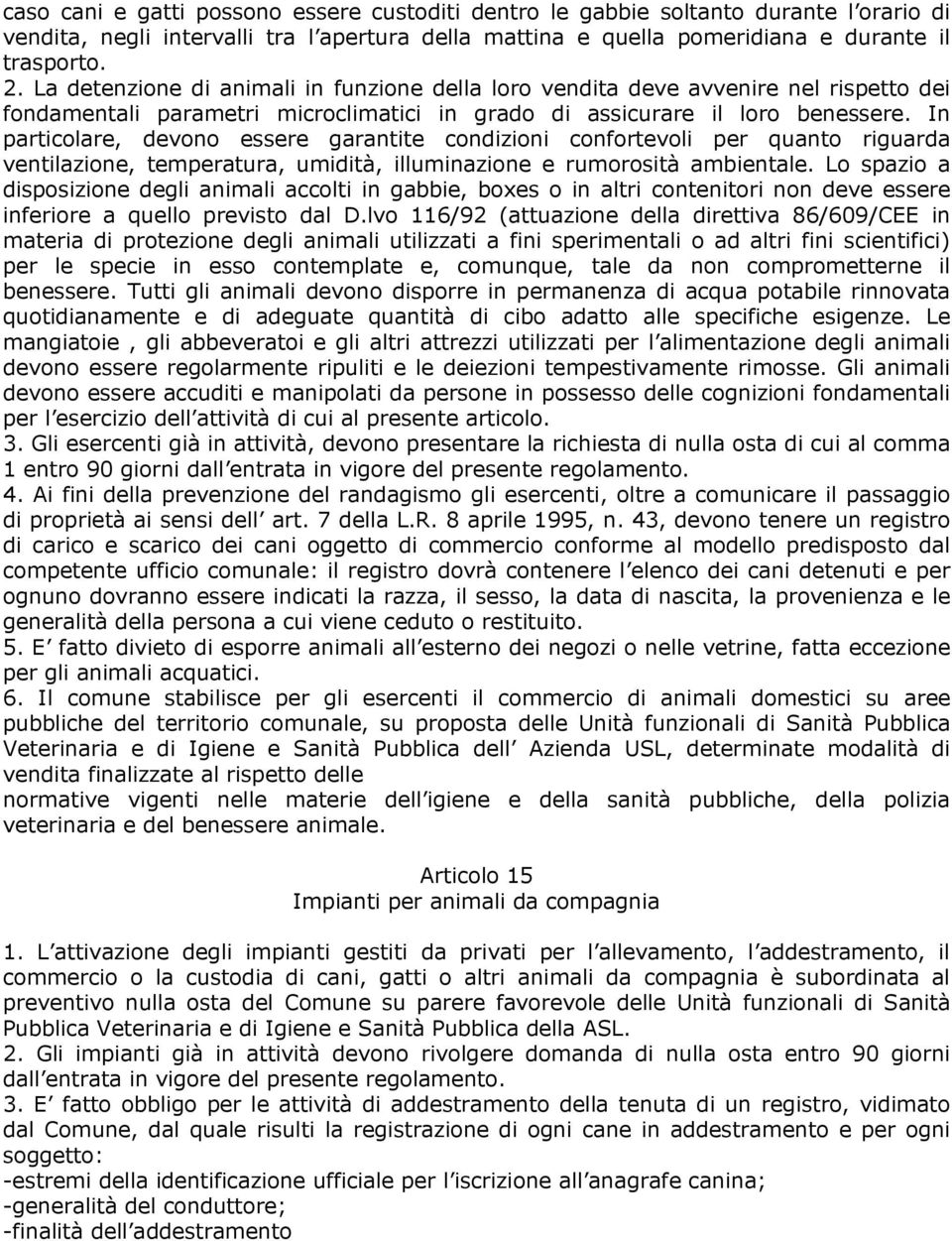 caso cani e gatti possono essere custoditi dentro le gabbie soltanto durante l orario di vendita, negli intervalli tra l apertura della mattina e quella pomeridiana e durante il trasporto.
2. La detenzione di animali in funzione della loro vendita deve avvenire nel rispetto dei fondamentali parametri microclimatici in grado di assicurare il loro benessere. In particolare, devono essere garantite condizioni confortevoli per quanto riguarda ventilazione, temperatura, umidità, illuminazione e rumorosità ambientale. Lo spazio a disposizione degli animali accolti in gabbie, boxes o in altri contenitori non deve essere inferiore a quello previsto dal D.lvo 116/92 (attuazione della direttiva 86/609/CEE in materia di protezione degli animali utilizzati a fini sperimentali o ad altri fini scientifici) per le specie in esso contemplate e, comunque, tale da non comprometterne il benessere. Tutti gli animali devono disporre in permanenza di acqua potabile rinnovata quotidianamente e di adeguate quantità di cibo adatto alle specifiche esigenze. Le mangiatoie , gli abbeveratoi e gli altri attrezzi utilizzati per l alimentazione degli animali devono essere regolarmente ripuliti e le deiezioni tempestivamente rimosse. Gli animali devono essere accuditi e manipolati da persone in possesso delle cognizioni fondamentali per l esercizio dell attività di cui al presente articolo.
3. Gli esercenti già in attività, devono presentare la richiesta di nulla osta di cui al comma 1 entro 90 giorni dall entrata in vigore del presente regolamento.
4. Ai fini della prevenzione del randagismo gli esercenti, oltre a comunicare il passaggio di proprietà ai sensi dell art. 7 della L.R. 8 aprile 1995, n. 43, devono tenere un registro di carico e scarico dei cani oggetto di commercio conforme al modello predisposto dal competente ufficio comunale: il registro dovrà contenere l elenco dei cani detenuti e per ognuno dovranno essere indicati la razza, il sesso, la data di nascita, la provenienza e le generalità della persona a cui viene ceduto o restituito.
5. E fatto divieto di esporre animali all esterno dei negozi o nelle vetrine, fatta eccezione per gli animali acquatici.
6. Il comune stabilisce per gli esercenti il commercio di animali domestici su aree pubbliche del territorio comunale, su proposta delle Unità funzionali di Sanità Pubblica Veterinaria e di Igiene e Sanità Pubblica dell Azienda USL, determinate modalità di vendita finalizzate al rispetto delle
normative vigenti nelle materie dell igiene e della sanità pubbliche, della polizia veterinaria e del benessere animale.

Articolo 15
Impianti per animali da compagnia

1. L attivazione degli impianti gestiti da privati per l allevamento, l addestramento, il commercio o la custodia di cani, gatti o altri animali da compagnia è subordinata al preventivo nulla osta del Comune su parere favorevole delle Unità funzionali di Sanità Pubblica Veterinaria e di Igiene e Sanità Pubblica della ASL.
2. Gli impianti già in attività devono rivolgere domanda di nulla osta entro 90 giorni dall entrata in vigore del presente regolamento.
3. E fatto obbligo per le attività di addestramento della tenuta di un registro, vidimato dal Comune, dal quale risulti la registrazione di ogni cane in addestramento e per ogni soggetto:
-estremi della identificazione ufficiale per l iscrizione all anagrafe canina;
-generalità del conduttore;
-finalità dell addestramento